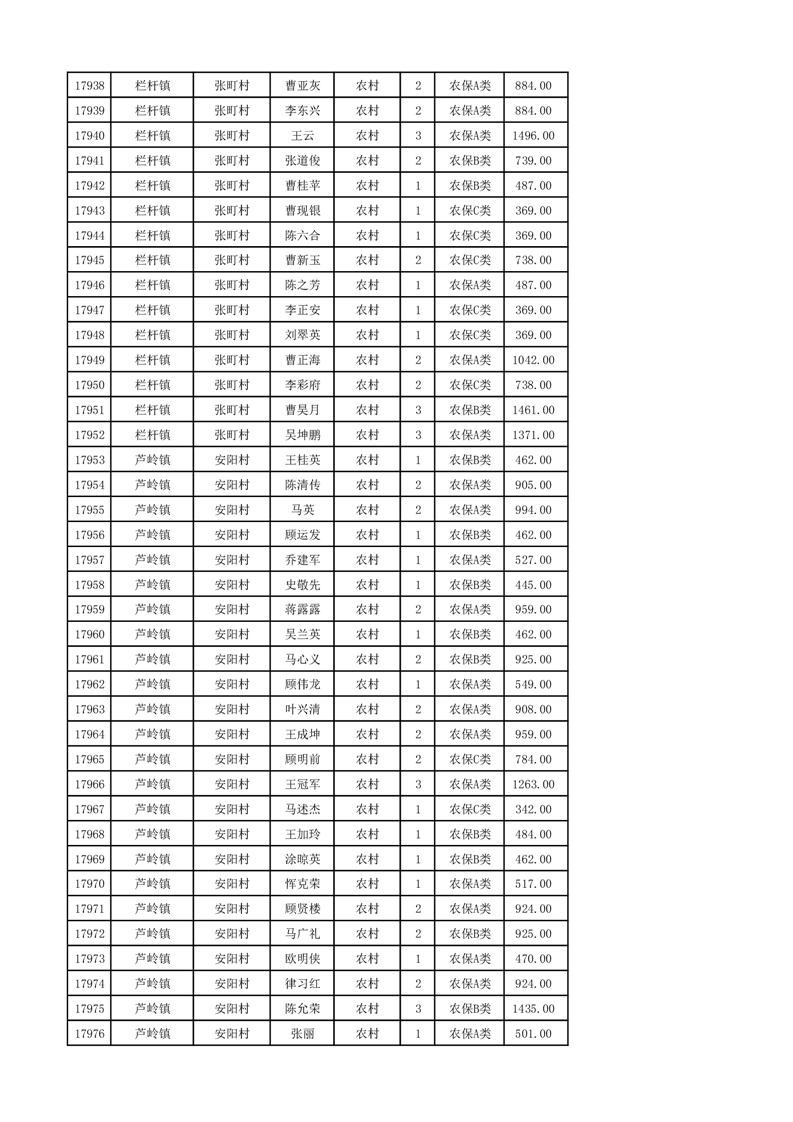 | 17938 | 栏杆镇 | 张町村 | 曹亚灰 | 农村 | 2 | 农保A类 | 884.00 |
|---|---|---|---|---|---|---|---|
| 17939 | 栏杆镇 | 张町村 | 李东兴 | 农村 | 2 | 农保A类 | 884.00 |
| 17940 | 栏杆镇 | 张町村 | 王云 | 农村 | 3 | 农保A类 | 1496.00 |
| 17941 | 栏杆镇 | 张町村 | 张道俊 | 农村 | 2 | 农保B类 | 739.00 |
| 17942 | 栏杆镇 | 张町村 | 曹桂苹 | 农村 | 1 | 农保B类 | 487.00 |
| 17943 | 栏杆镇 | 张町村 | 曹现银 | 农村 | 1 | 农保C类 | 369.00 |
| 17944 | 栏杆镇 | 张町村 | 陈六合 | 农村 | 1 | 农保C类 | 369.00 |
| 17945 | 栏杆镇 | 张町村 | 曹新玉 | 农村 | 2 | 农保C类 | 738.00 |
| 17946 | 栏杆镇 | 张町村 | 陈之芳 | 农村 | 1 | 农保A类 | 487.00 |
| 17947 | 栏杆镇 | 张町村 | 李正安 | 农村 | 1 | 农保C类 | 369.00 |
| 17948 | 栏杆镇 | 张町村 | 刘翠英 | 农村 | 1 | 农保C类 | 369.00 |
| 17949 | 栏杆镇 | 张町村 | 曹正海 | 农村 | 2 | 农保A类 | 1042.00 |
| 17950 | 栏杆镇 | 张町村 | 李彩府 | 农村 | 2 | 农保C类 | 738.00 |
| 17951 | 栏杆镇 | 张町村 | 曹昊月 | 农村 | 3 | 农保B类 | 1461.00 |
| 17952 | 栏杆镇 | 张町村 | 吴坤鹏 | 农村 | 3 | 农保A类 | 1371.00 |
| 17953 | 芦岭镇 | 安阳村 | 王桂英 | 农村 | 1 | 农保B类 | 462.00 |
| 17954 | 芦岭镇 | 安阳村 | 陈清传 | 农村 | 2 | 农保A类 | 905.00 |
| 17955 | 芦岭镇 | 安阳村 | 马英 | 农村 | 2 | 农保A类 | 994.00 |
| 17956 | 芦岭镇 | 安阳村 | 顾运发 | 农村 | 1 | 农保B类 | 462.00 |
| 17957 | 芦岭镇 | 安阳村 | 乔建军 | 农村 | 1 | 农保A类 | 527.00 |
| 17958 | 芦岭镇 | 安阳村 | 史敬先 | 农村 | 1 | 农保B类 | 445.00 |
| 17959 | 芦岭镇 | 安阳村 | 蒋露露 | 农村 | 2 | 农保A类 | 959.00 |
| 17960 | 芦岭镇 | 安阳村 | 吴兰英 | 农村 | 1 | 农保B类 | 462.00 |
| 17961 | 芦岭镇 | 安阳村 | 马心义 | 农村 | 2 | 农保B类 | 925.00 |
| 17962 | 芦岭镇 | 安阳村 | 顾伟龙 | 农村 | 1 | 农保A类 | 549.00 |
| 17963 | 芦岭镇 | 安阳村 | 叶兴清 | 农村 | 2 | 农保A类 | 908.00 |
| 17964 | 芦岭镇 | 安阳村 | 王成坤 | 农村 | 2 | 农保A类 | 959.00 |
| 17965 | 芦岭镇 | 安阳村 | 顾明前 | 农村 | 2 | 农保C类 | 784.00 |
| 17966 | 芦岭镇 | 安阳村 | 王冠军 | 农村 | 3 | 农保A类 | 1263.00 |
| 17967 | 芦岭镇 | 安阳村 | 马述杰 | 农村 | 1 | 农保C类 | 342.00 |
| 17968 | 芦岭镇 | 安阳村 | 王加玲 | 农村 | 1 | 农保B类 | 484.00 |
| 17969 | 芦岭镇 | 安阳村 | 涂晾英 | 农村 | 1 | 农保B类 | 462.00 |
| 17970 | 芦岭镇 | 安阳村 | 恽克荣 | 农村 | 1 | 农保A类 | 517.00 |
| 17971 | 芦岭镇 | 安阳村 | 顾贤楼 | 农村 | 2 | 农保A类 | 924.00 |
| 17972 | 芦岭镇 | 安阳村 | 马广礼 | 农村 | 2 | 农保B类 | 925.00 |
| 17973 | 芦岭镇 | 安阳村 | 欧明侠 | 农村 | 1 | 农保A类 | 470.00 |
| 17974 | 芦岭镇 | 安阳村 | 律习红 | 农村 | 2 | 农保A类 | 924.00 |
| 17975 | 芦岭镇 | 安阳村 | 陈允荣 | 农村 | 3 | 农保B类 | 1435.00 |
| 17976 | 芦岭镇 | 安阳村 | 张丽 | 农村 | 1 | 农保A类 | 501.00 |